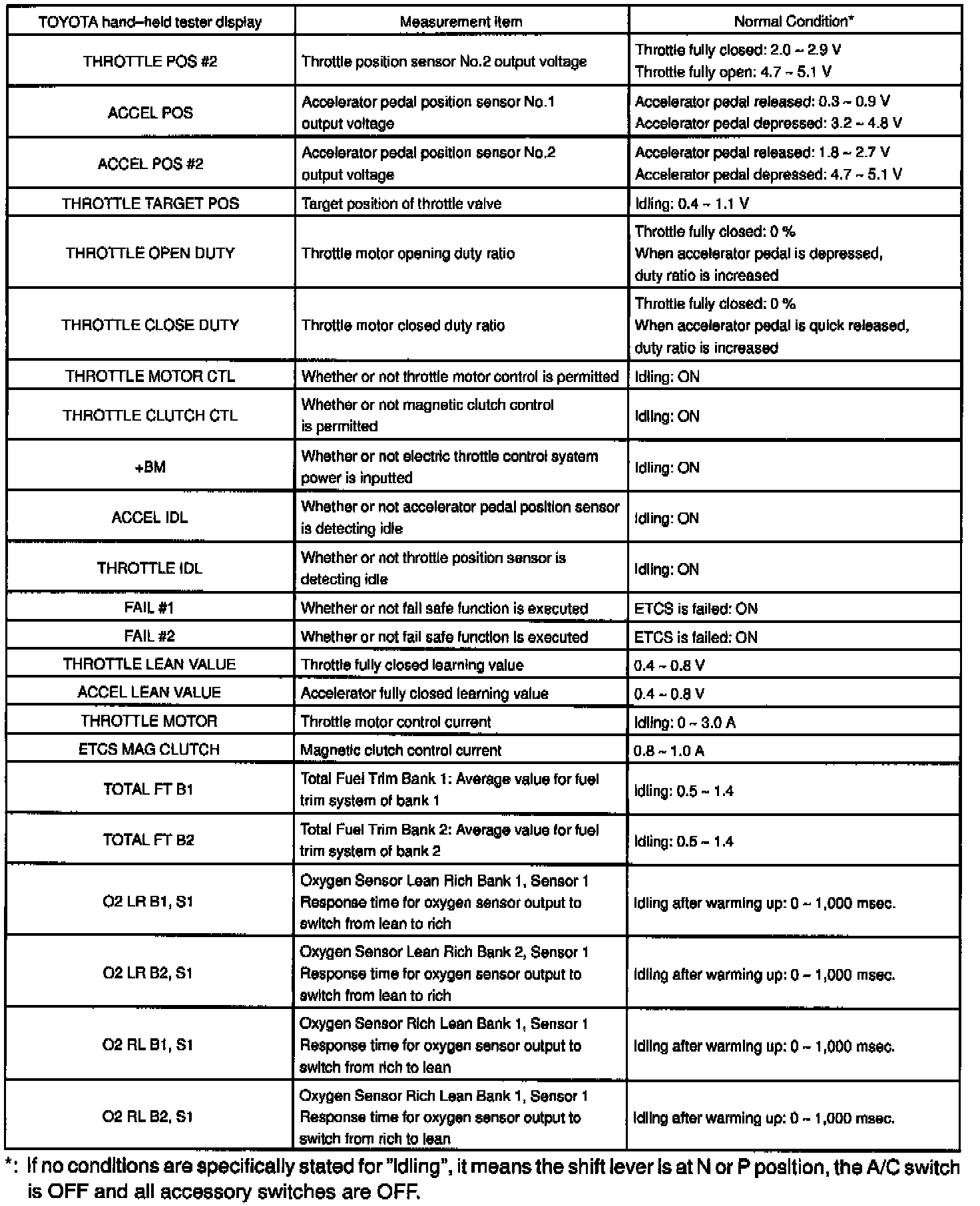 | TOYOTA hand–held tester display | Measurement item | Normal Condition* |
|---|---|---|
| THROTTLE POS #2 | Throttle position sensor No.2 output voltage | Throttle fully closed: 2.0 ~ 2.9 V Throttle fully open: 4.7 ~ 5.1 V |
| ACCEL POS | Accelerator pedal position sensor No.1 output voltage | Accelerator pedal released: 0.3 ~ 0.9 V Accelerator pedal depressed: 3.2 ~ 4.8 V |
| ACCEL POS #2 | Accelerator pedal position sensor No.2 output voltage | Accelerator pedal released: 1.8 ~ 2.7 V Accelerator pedal depressed: 4.7 ~ 5.1 V |
| THROTTLE TARGET POS | Target position of throttle valve | Idling: 0.4 ~ 1.1 V |
| THROTTLE OPEN DUTY | Throttle motor opening duty ratio | Throttle fully closed: 0 % When accelerator pedal is depressed, duty ratio is increased |
| THROTTLE CLOSE DUTY | Throttle motor closed duty ratio | Throttle fully closed: 0 % When accelerator pedal is quick released, duty ratio is increased |
| THROTTLE MOTOR CTL | Whether or not throttle motor control is permitted | Idling: ON |
| THROTTLE CLUTCH CTL | Whether or not magnetic clutch control is permitted | Idling: ON |
| +BM | Whether or not electric throttle control system power is inputted | Idling: ON |
| ACCEL IDL | Whether or not accelerator pedal position sensor is detecting idle | Idling: ON |
| THROTTLE IDL | Whether or not throttle position sensor is detecting idle | Idling: ON |
| FAIL #1 | Whether or not fail safe function is executed | ETCS is failed: ON |
| FAIL #2 | Whether or not fail safe function is executed | ETCS is failed: ON |
| THROTTLE LEAN VALUE | Throttle fully closed learning value | 0.4 ~ 0.8 V |
| ACCEL LEAN VALUE | Accelerator fully closed learning value | 0.4 ~ 0.8 V |
| THROTTLE MOTOR | Throttle motor control current | Idling: 0 ~ 3.0 A |
| ETCS MAG CLUTCH | Magnetic clutch control current | 0.8 ~ 1.0 A |
| TOTAL FT B1 | Total Fuel Trim Bank 1: Average value for fuel trim system of bank 1 | Idling: 0.5 ~ 1.4 |
| TOTAL FT B2 | Total Fuel Trim Bank 2: Average value for fuel trim system of bank 2 | Idling: 0.5 ~ 1.4 |
| O2 LR B1, S1 | Oxygen Sensor Lean Rich Bank 1, Sensor 1 Response time for oxygen sensor output to switch from lean to rich | Idling after warming up: 0 ~ 1,000 msec. |
| O2 LR B2, S1 | Oxygen Sensor Lean Rich Bank 2, Sensor 1 Response time for oxygen sensor output to switch from lean to rich | Idling after warming up: 0 ~ 1,000 msec. |
| O2 RL B1, S1 | Oxygen Sensor Rich Lean Bank 1, Sensor 1 Response time for oxygen sensor output to switch from rich to lean | Idling after warming up: 0 ~ 1,000 msec. |
| O2 RL B2, S1 | Oxygen Sensor Rich Lean Bank 1, Sensor 1 Response time for oxygen sensor output to switch from rich to lean | Idling after warming up: 0 ~ 1,000 msec. |

*: If no conditions are specifically stated for "Idling", it means the shift lever is at N or P position, the A/C switch is OFF and all accessory switches are OFF.